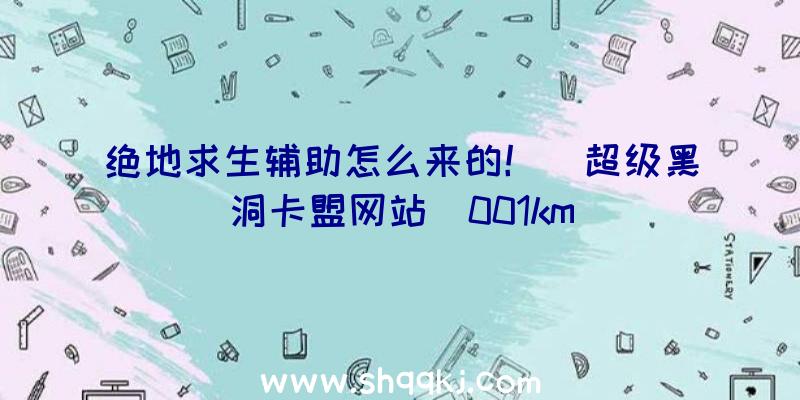 绝地求生辅助怎么来的!　超级黑洞卡盟网站　001km

STATIONERY

www.shqqkj.com